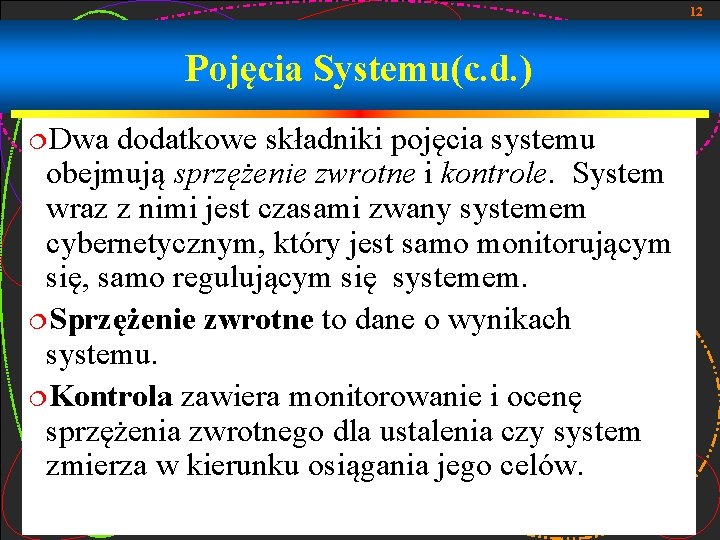 12

Pojęcia Systemu(c.d.)

Dwa dodatkowe składniki pojęcia systemu obejmują sprzężenie zwrotne i kontrole. System wraz z nimi jest czasami zwany systemem cybernetycznym, który jest samo monitorującym się, samo regulującym się systemem.

Sprzężenie zwrotne to dane o wynikach systemu.

Kontrola zawiera monitorowanie i ocenę sprzężenia zwrotnego dla ustalenia czy system zmierza w kierunku osiągania jego celów.